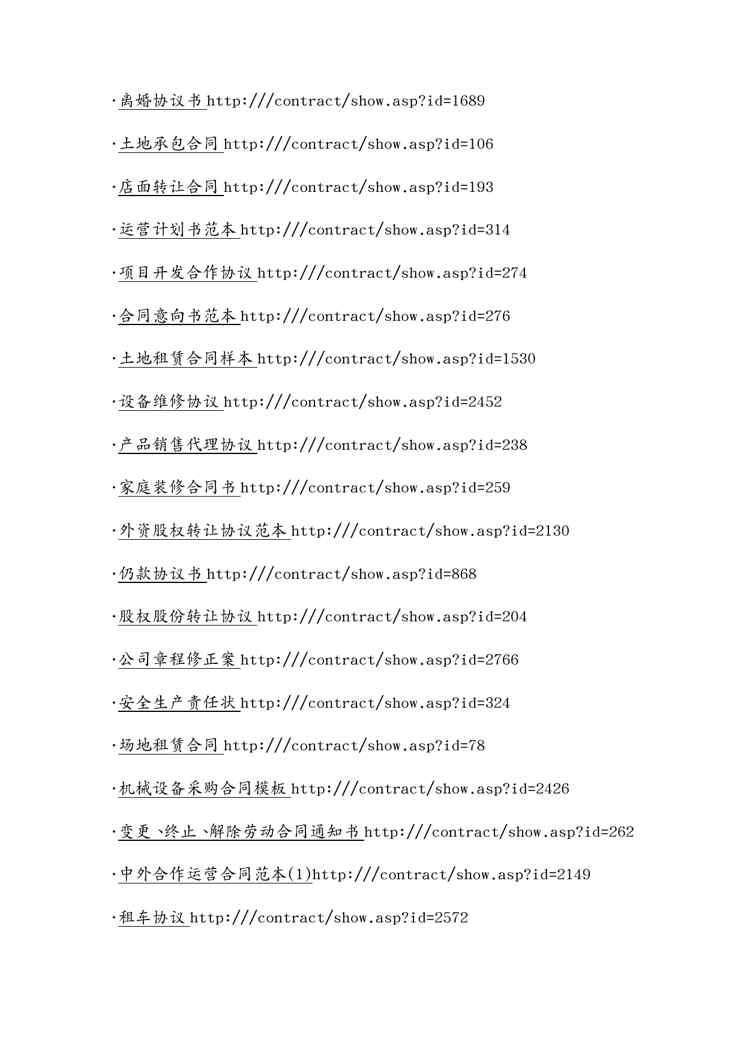 ·离婚协议书 http:///contract/show.asp?id=1689

·土地承包合同 http:///contract/show.asp?id=106

·店面转让合同 http:///contract/show.asp?id=193

·运营计划书范本 http:///contract/show.asp?id=314

·项目开发合作协议 http:///contract/show.asp?id=274

·合同意向书范本 http:///contract/show.asp?id=276

·土地租赁合同样本 http:///contract/show.asp?id=1530

·设备维修协议 http:///contract/show.asp?id=2452

·产品销售代理协议 http:///contract/show.asp?id=238

·家庭装修合同书 http:///contract/show.asp?id=259

·外资股权转让协议范本 http:///contract/show.asp?id=2130

·仍款协议书 http:///contract/show.asp?id=868

·股权股份转让协议 http:///contract/show.asp?id=204

·公司章程修正案 http:///contract/show.asp?id=2766

·安全生产责任状 http:///contract/show.asp?id=324

·场地租赁合同 http:///contract/show.asp?id=78

·机械设备采购合同模板 http:///contract/show.asp?id=2426

·变更、终止、解除劳动合同通知书 http:///contract/show.asp?id=262

·中外合作运营合同范本(1)http:///contract/show.asp?id=2149

·租车协议 http:///contract/show.asp?id=2572